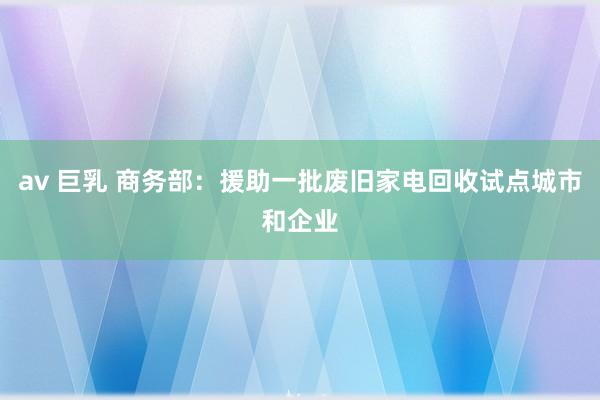 av 巨乳 商务部：援助一批废旧家电回收试点城市和企业